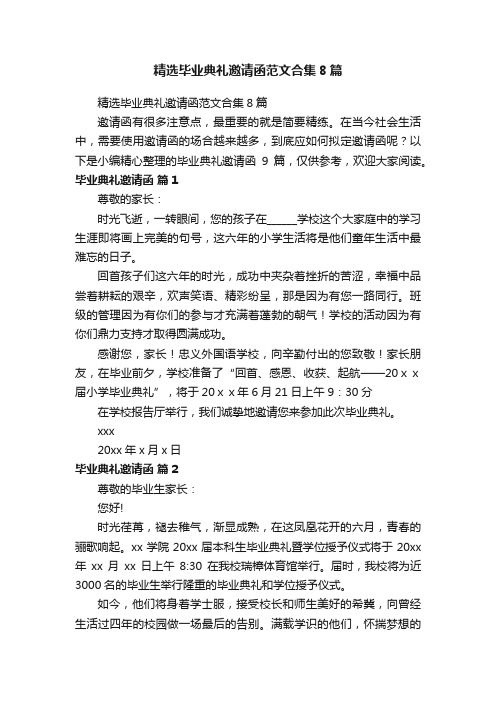 精选毕业典礼邀请函范文合集 8 篇

精选毕业典礼邀请函范文合集 8 篇

邀请函有很多注意点，最重要的就是简要精练。在当今社会生活中，需要使用邀请函的场合越来越多，到底应如何拟定邀请函呢？以下是小编精心整理的毕业典礼邀请函 9 篇，仅供参考，欢迎大家阅读。

毕业典礼邀请函 篇 1

尊敬的家长：

时光飞逝，一转眼间，您的孩子在______学校这个大家庭中的学习生涯即将画上完美的句号，这六年的小学生活将是他们童年生活中最难忘的日子。

回首孩子们这六年的时光，成功中夹杂着挫折的苦涩，幸福中品尝着耕耘的艰辛，欢声笑语、精彩纷呈，那是因为有您一路同行。班级的管理因为有你们的参与才充满着蓬勃的朝气！学校的活动因为有你们鼎力支持才取得圆满成功。

感谢您，家长！忠义外国语学校，向辛勤付出的您致敬！家长朋友，在毕业前夕，学校准备了“回首、感恩、收获、起航——20ｘｘ届小学毕业典礼”，将于 20ｘｘ年 6 月 21 日上午 9：30 分

在学校报告厅举行，我们诚挚地邀请您来参加此次毕业典礼。

xxx

20xx 年 x 月 x 日

毕业典礼邀请函 篇 2

尊敬的毕业生家长：

您好!

时光荏苒，褪去稚气，渐显成熟，在这凤凰花开的六月，青春的骊歌响起。xx 学院 20xx 届本科生毕业典礼暨学位授予仪式将于 20xx 年 xx 月 xx 日上午 8:30 在我校瑞樟体育馆举行。届时，我校将为近 3000 名的毕业生举行隆重的毕业典礼和学位授予仪式。

如今，他们将身着学士服，接受校长和师生美好的希冀，向曾经生活过四年的校园做一场最后的告别。满载学识的他们，怀揣梦想的